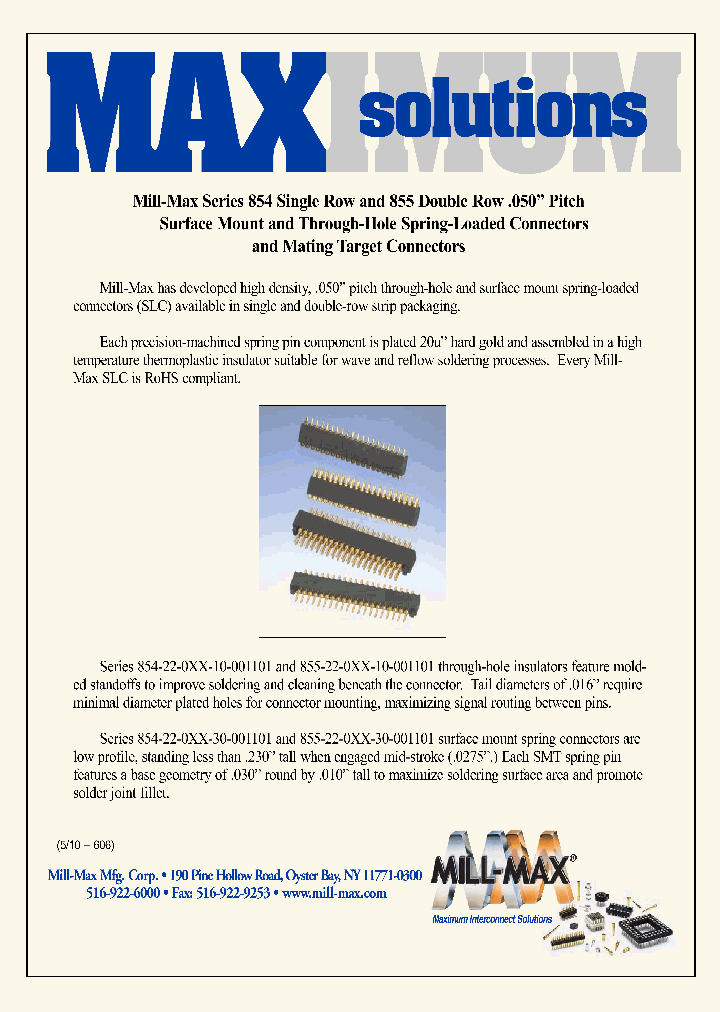 MAXIMUM solutions

Mill-Max Series 854 Single Row and 855 Double Row .050" Pitch Surface Mount and Through-Hole Spring-Loaded Connectors and Mating Target Connectors

Mill-Max has developed high density, .050" pitch through-hole and surface mount spring-loaded connectors (SLC) available in single and double-row strip packaging.

Each precision-machined spring pin component is plated 20u" hard gold and assembled in a high temperature thermoplastic insulator suitable for wave and reflow soldering processes. Every Mill-Max SLC is RoHS compliant.

Series 854-22-0XX-10-001101 and 855-22-0XX-10-001101 through-hole insulators feature molded standoffs to improve soldering and cleaning beneath the connector. Tail diameters of .016" require minimal diameter plated holes for connector mounting, maximizing signal routing between pins.

Series 854-22-0XX-30-001101 and 855-22-0XX-30-001101 surface mount spring connectors are low profile, standing less than .230" tall when engaged mid-stroke (.0275".) Each SMT spring pin features a base geometry of .030" round by .010" tall to maximize soldering surface area and promote solder joint fillet.

(5/10 – 606)

Mill-Max Mfg. Corp. • 190 Pine Hollow Road, Oyster Bay, NY 11771-0300
516-922-6000 • Fax: 516-922-9253 • www.mill-max.com

MILL-MAX®
Maximum Interconnect Solutions